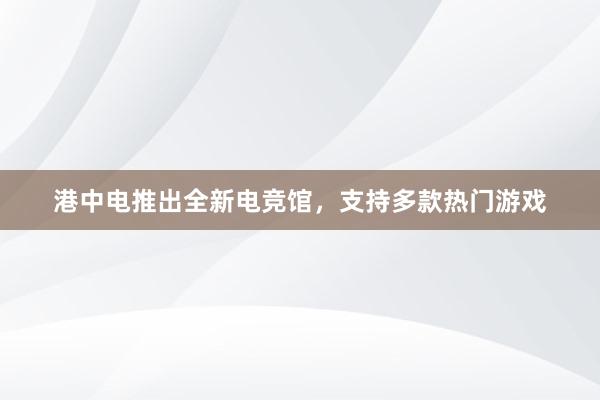 港中电推出全新电竞馆，支持多款热门游戏